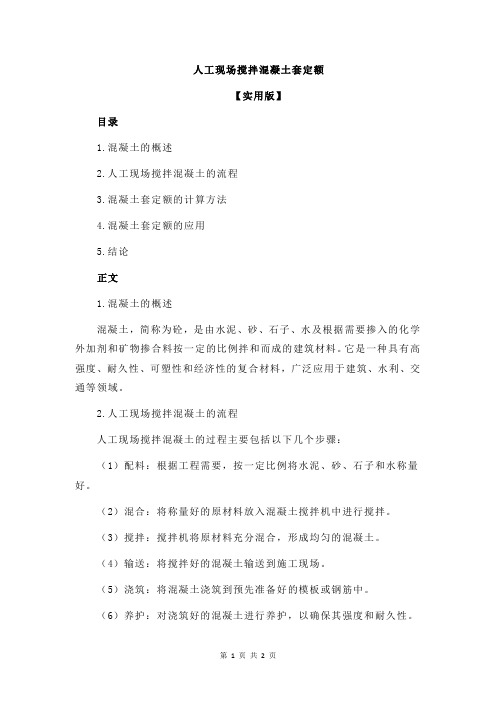 人工现场搅拌混凝土套定额

【实用版】

目录

1.混凝土的概述

2.人工现场搅拌混凝土的流程

3.混凝土套定额的计算方法

4.混凝土套定额的应用

5.结论

正文

1.混凝土的概述

混凝土，简称为砼，是由水泥、砂、石子、水及根据需要掺入的化学外加剂和矿物掺合料按一定的比例拌和而成的建筑材料。它是一种具有高强度、耐久性、可塑性和经济性的复合材料，广泛应用于建筑、水利、交通等领域。

2.人工现场搅拌混凝土的流程

人工现场搅拌混凝土的过程主要包括以下几个步骤：

（1）配料：根据工程需要，按一定比例将水泥、砂、石子和水称量好。

（2）混合：将称量好的原材料放入混凝土搅拌机中进行搅拌。

（3）搅拌：搅拌机将原材料充分混合，形成均匀的混凝土。

（4）输送：将搅拌好的混凝土输送到施工现场。

（5）浇筑：将混凝土浇筑到预先准备好的模板或钢筋中。

（6）养护：对浇筑好的混凝土进行养护，以确保其强度和耐久性。

第 1 页 共 2 页